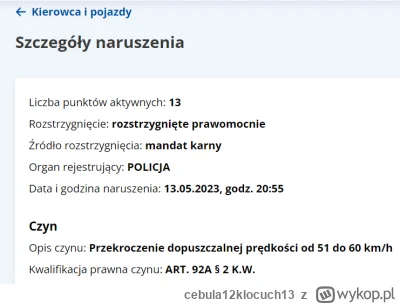 ← Kierowca i pojazdy

Szczegóły naruszenia

Liczba punktów aktywnych: 13

Rozstrzygnięcie: rozstrzygnięte prawomocnie

Źródło rozstrzygnięcia: mandat karny

Organ rejestrujący: POLICJA

Data i godzina naruszenia: 13.05.2023, godz. 20:55

Czyn

Opis czynu: Przekroczenie dopuszczalnej prędkości od 51 do 60 km/h

Kwalifikacja prawna czynu: ART. 92A § 2 K.W.

cebula12klocuch13 z wykop.pl